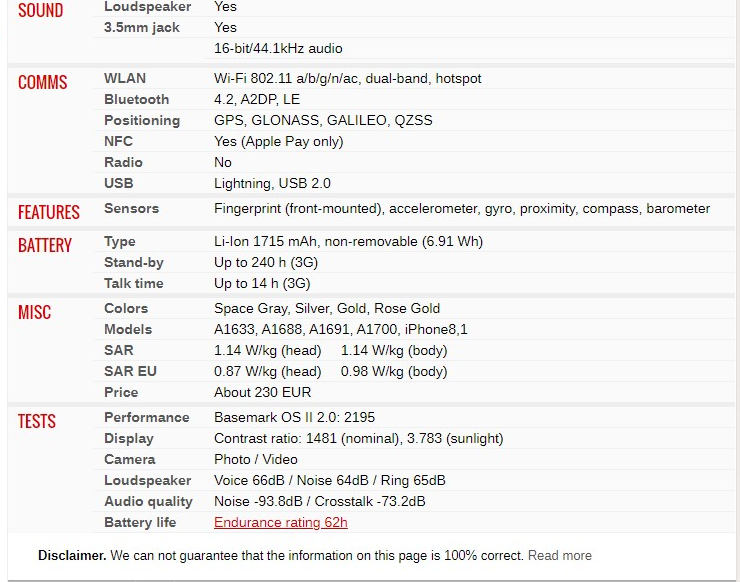 | | | |
|---|---|---|
| SOUND | Loudspeaker | Yes |
| | 3.5mm jack | Yes |
| | | 16-bit/44.1kHz audio |
| COMMS | WLAN | Wi-Fi 802.11 a/b/g/n/ac, dual-band, hotspot |
| | Bluetooth | 4.2, A2DP, LE |
| | Positioning | GPS, GLONASS, GALILEO, QZSS |
| | NFC | Yes (Apple Pay only) |
| | Radio | No |
| | USB | Lightning, USB 2.0 |
| FEATURES | Sensors | Fingerprint (front-mounted), accelerometer, gyro, proximity, compass, barometer |
| BATTERY | Type | Li-Ion 1715 mAh, non-removable (6.91 Wh) |
| | Stand-by | Up to 240 h (3G) |
| | Talk time | Up to 14 h (3G) |
| MISC | Colors | Space Gray, Silver, Gold, Rose Gold |
| | Models | A1633, A1688, A1691, A1700, iPhone8,1 |
| | SAR | 1.14 W/kg (head) 1.14 W/kg (body) |
| | SAR EU | 0.87 W/kg (head) 0.98 W/kg (body) |
| | Price | About 230 EUR |
| TESTS | Performance | Basemark OS II 2.0: 2195 |
| | Display | Contrast ratio: 1481 (nominal), 3.783 (sunlight) |
| | Camera | Photo / Video |
| | Loudspeaker | Voice 66dB / Noise 64dB / Ring 65dB |
| | Audio quality | Noise -93.8dB / Crosstalk -73.2dB |
| | Battery life | Endurance rating 62h |

**Disclaimer.** We can not guarantee that the information on this page is 100% correct. Read more